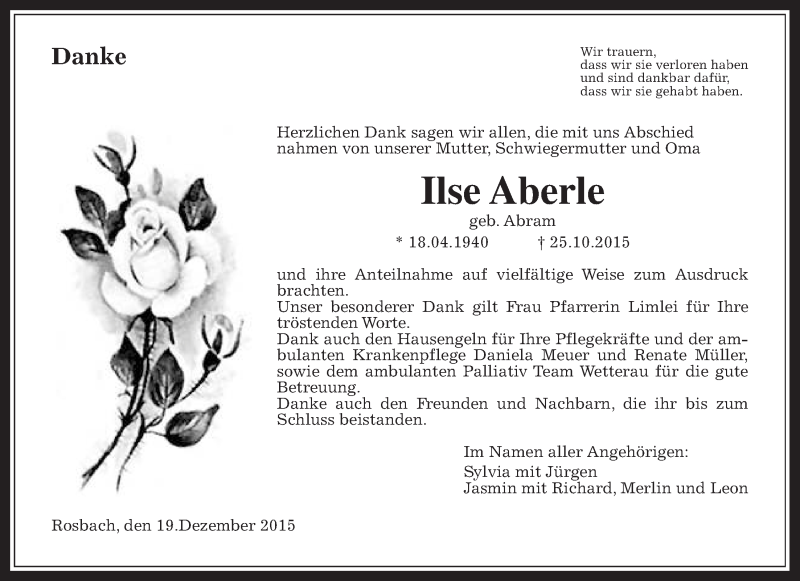 Danke

Wir trauern,
dass wir sie verloren haben
und sind dankbar dafür,
dass wir sie gehabt haben.

Herzlichen Dank sagen wir allen, die mit uns Abschied nahmen von unserer Mutter, Schwiegermutter und Oma

Ilse Aberle

geb. Abram

* 18.04.1940 † 25.10.2015

und ihre Anteilnahme auf vielfältige Weise zum Ausdruck brachten.
Unser besonderer Dank gilt Frau Pfarrerin Limlei für Ihre tröstenden Worte.
Dank auch den Hausengeln für Ihre Pflegekräfte und der ambulanten Krankenpflege Daniela Meuer und Renate Müller, sowie dem ambulanten Palliativ Team Wetterau für die gute Betreuung.
Danke auch den Freunden und Nachbarn, die ihr bis zum Schluss beistanden.

Im Namen aller Angehörigen:
Sylvia mit Jürgen
Jasmin mit Richard, Merlin und Leon

Rosbach, den 19.Dezember 2015